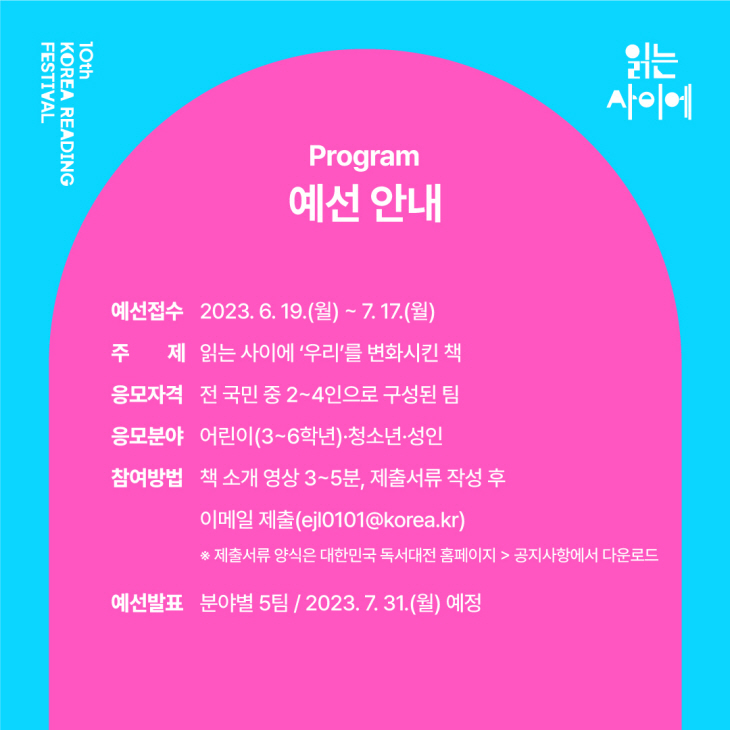 10th
KOREA READING
FESTIVAL

읽는
사이에

Program
예선 안내

예선접수 2023. 6. 19.(월) ~ 7. 17.(월)

주 제 읽는 사이에 '우리'를 변화시킨 책

응모자격 전 국민 중 2~4인으로 구성된 팀

응모분야 어린이(3~6학년)·청소년·성인

참여방법 책 소개 영상 3~5분, 제출서류 작성 후 이메일 제출(ejl0101@korea.kr)

※ 제출서류 양식은 대한민국 독서대전 홈페이지 > 공지사항에서 다운로드

예선발표 분야별 5팀 / 2023. 7. 31.(월) 예정